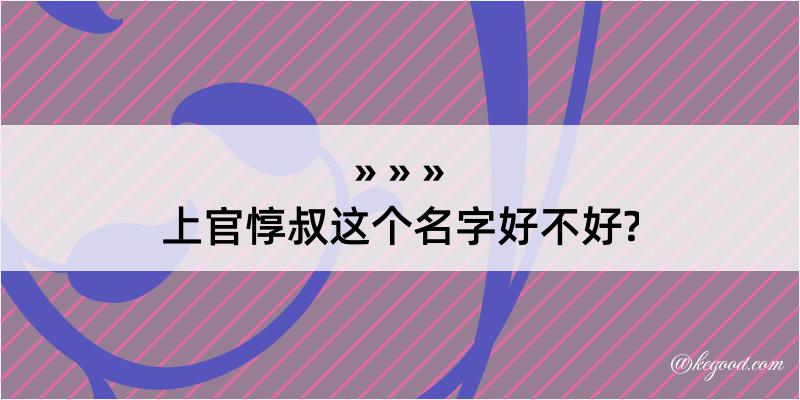 » » »
上官惇叔这个名字好不好?

@kegood.com